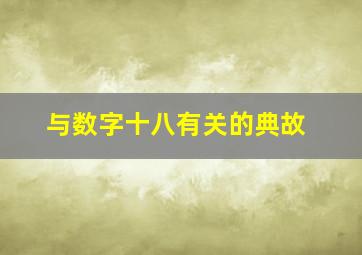 与数字十八有关的典故